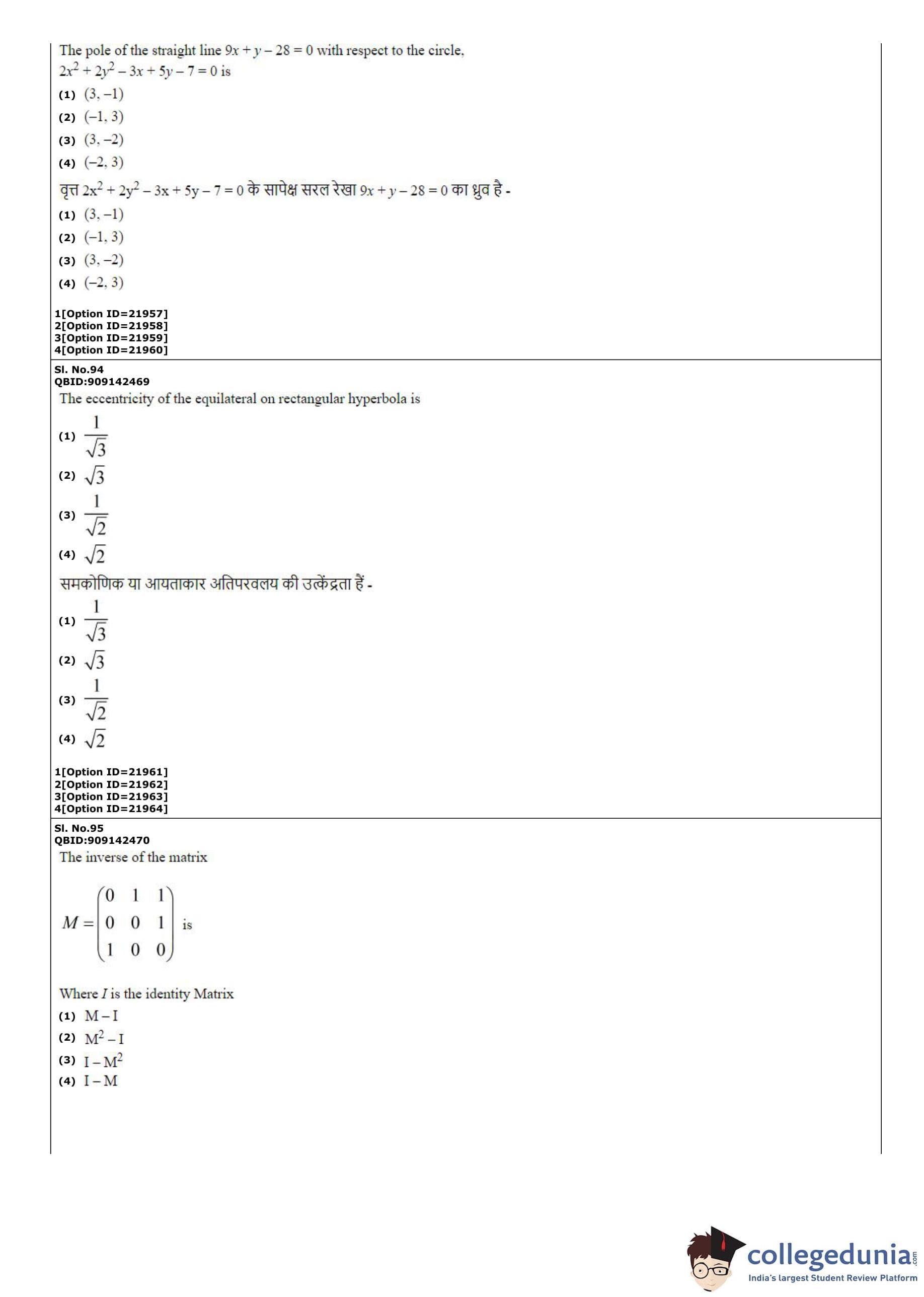 The pole of the straight line $9x + y - 28 = 0$ with respect to the circle, $2x^2 + 2y^2 - 3x + 5y - 7 = 0$ is
(1) $(3, -1)$
(2) $(-1, 3)$
(3) $(3, -2)$
(4) $(-2, 3)$
वृत्त $2x^2 + 2y^2 - 3x + 5y - 7 = 0$ के सापेक्ष सरल रेखा $9x + y - 28 = 0$ का ध्रुव है -
(1) $(3, -1)$
(2) $(-1, 3)$
(3) $(3, -2)$
(4) $(-2, 3)$

1[Option ID=21957]
2[Option ID=21958]
3[Option ID=21959]
4[Option ID=21960]

Sl. No.94
QBID:909142469
The eccentricity of the equilateral on rectangular hyperbola is
(1) $\frac{1}{\sqrt{3}}$
(2) $\sqrt{3}$
(3) $\frac{1}{\sqrt{2}}$
(4) $\sqrt{2}$
समकोणिक या आयताकार अतिपरवलय की उत्केंद्रता हैं -
(1) $\frac{1}{\sqrt{3}}$
(2) $\sqrt{3}$
(3) $\frac{1}{\sqrt{2}}$
(4) $\sqrt{2}$

1[Option ID=21961]
2[Option ID=21962]
3[Option ID=21963]
4[Option ID=21964]

Sl. No.95
QBID:909142470
The inverse of the matrix

$M = \begin{pmatrix} 0 & 1 & 1 \\ 0 & 0 & 1 \\ 1 & 0 & 0 \end{pmatrix}$ is

Where $I$ is the identity Matrix
(1) $M - I$
(2) $M^2 - I$
(3) $I - M^2$
(4) $I - M$

collegedunia.com
India's largest Student Review Platform